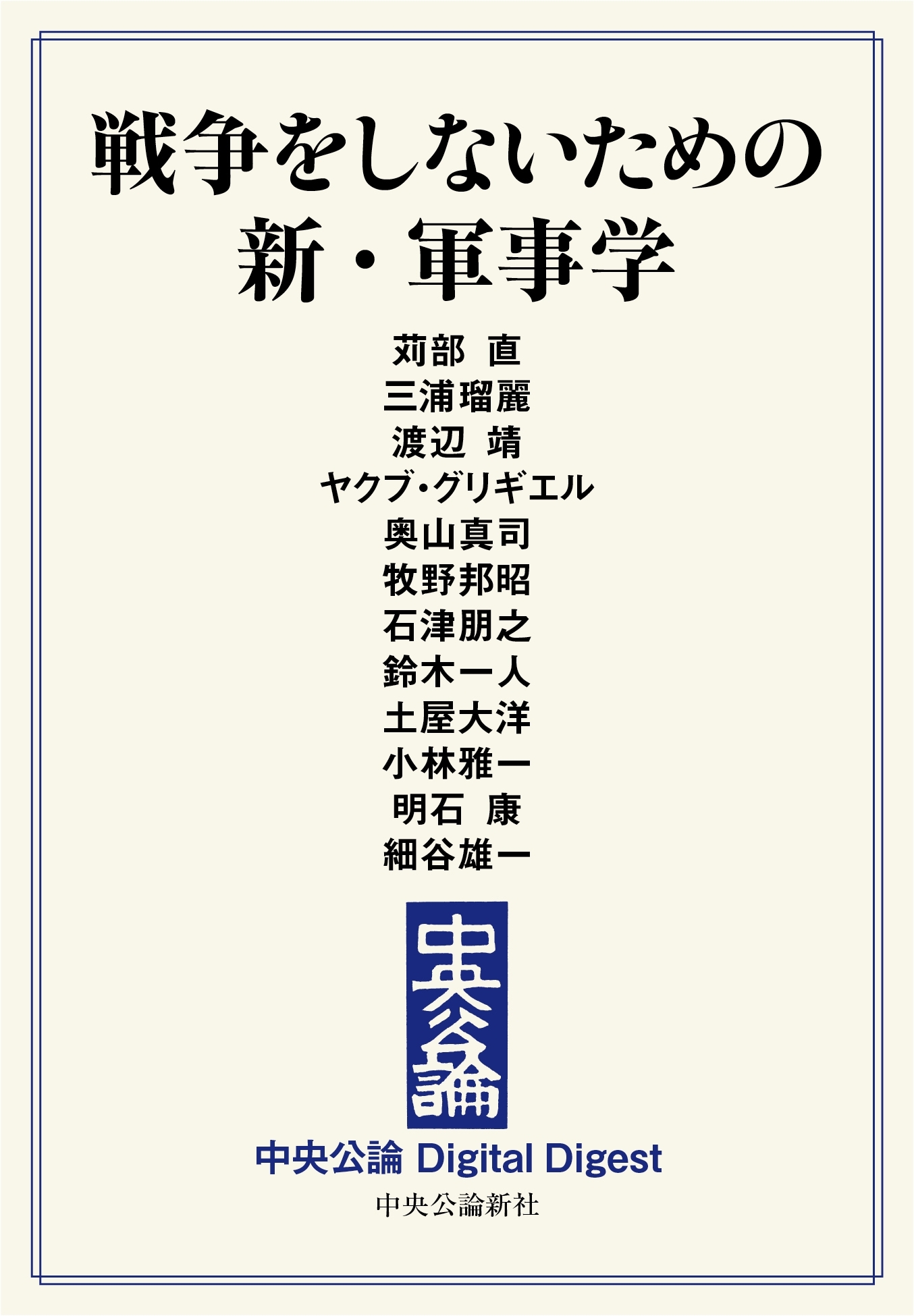 戦争をしないための
新・軍事学

苅部 直
三浦瑠麗
渡辺 靖
ヤクブ・グリギエル
奥山真司
牧野邦昭
石津朋之
鈴木一人
土屋大洋
小林雅一
明石 康
細谷雄一

中央公論

中央公論 Digital Digest
中央公論新社